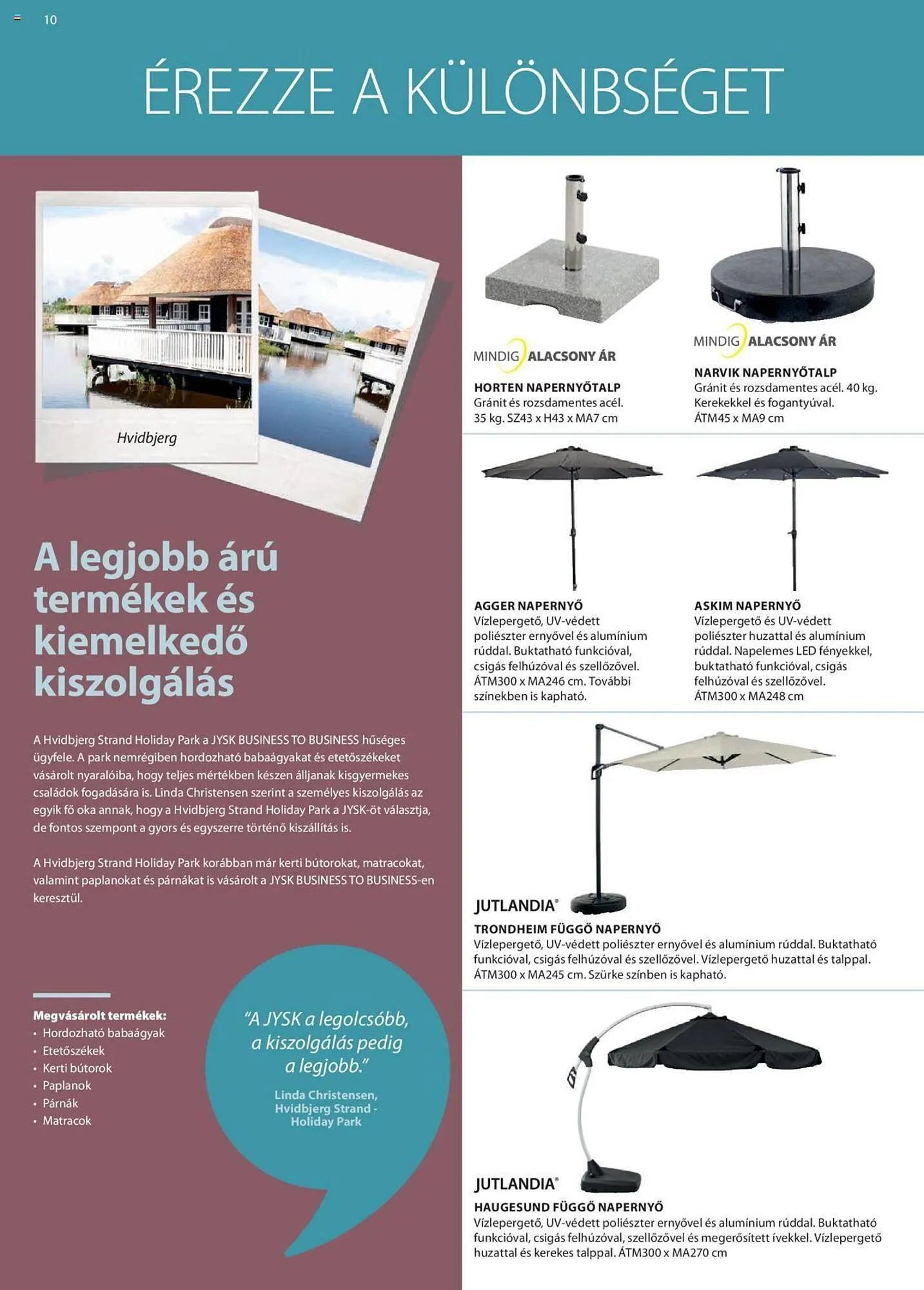 10

ÉREZZE A KÜLÖNBSÉGET

Hvidbjerg

A legjobb árú termékek és kiemelkedő kiszolgálás

A Hvidbjerg Strand Holiday Park a JYSK BUSINESS TO BUSINESS hűséges ügyfele. A park nemrégiben hordozható babaágyakat és etetőszékeket vásárolt nyaralóiba, hogy teljes mértékben készen álljanak kisgyermekes családok fogadására is. Linda Christensen szerint a személyes kiszolgálás az egyik fő oka annak, hogy a Hvidbjerg Strand Holiday Park a JYSK-öt választja, de fontos szempont a gyors és egyszerre történő kiszállítás is.

A Hvidbjerg Strand Holiday Park korábban már kerti bútorokat, matracokat, valamint paplanokat és párnákat is vásárolt a JYSK BUSINESS TO BUSINESS-en keresztül.

Megvásárolt termékek:
• Hordozható babaágyak
• Etetőszékek
• Kerti bútorok
• Paplanok
• Párnák
• Matracok

"A JYSK a legolcsóbb, a kiszolgálás pedig a legjobb."
Linda Christensen, Hvidbjerg Strand - Holiday Park

MINDIG ALACSONY ÁR
HORTEN NAPERNYŐTALP
Gránit és rozsdamentes acél. 35 kg. SZ43 x H43 x MA7 cm

MINDIG ALACSONY ÁR
NARVIK NAPERNYŐTALP
Gránit és rozsdamentes acél. 40 kg. Kerekekkel és fogantyúval. ÁTM45 x MA9 cm

AGGER NAPERNYŐ
Vízlepergető, UV-védett poliészter ernyővel és alumínium rúddal. Buktatható funkcióval, csigás felhúzóval és szellőzővel. ÁTM300 x MA246 cm. További színekben is kapható.

ASKIM NAPERNYŐ
Vízlepergető és UV-védett poliészter huzattal és alumínium rúddal. Napelemes LED fényekkel, buktatható funkcióval, csigás felhúzóval és szellőzővel. ÁTM300 x MA248 cm

JUTLANDIA®
TRONDHEIM FÜGGŐ NAPERNYŐ
Vízlepergető, UV-védett poliészter ernyővel és alumínium rúddal. Buktatható funkcióval, csigás felhúzóval és szellőzővel. Vízlepergető huzattal és talppal. ÁTM300 x MA245 cm. Szürke színben is kapható.

JUTLANDIA®
HAUGESUND FÜGGŐ NAPERNYŐ
Vízlepergető, UV-védett poliészter ernyővel és alumínium rúddal. Buktatható funkcióval, csigás felhúzóval, szellőzővel és megerősített ívekkel. Vízlepergető huzattal és kerekes talppal. ÁTM300 x MA270 cm